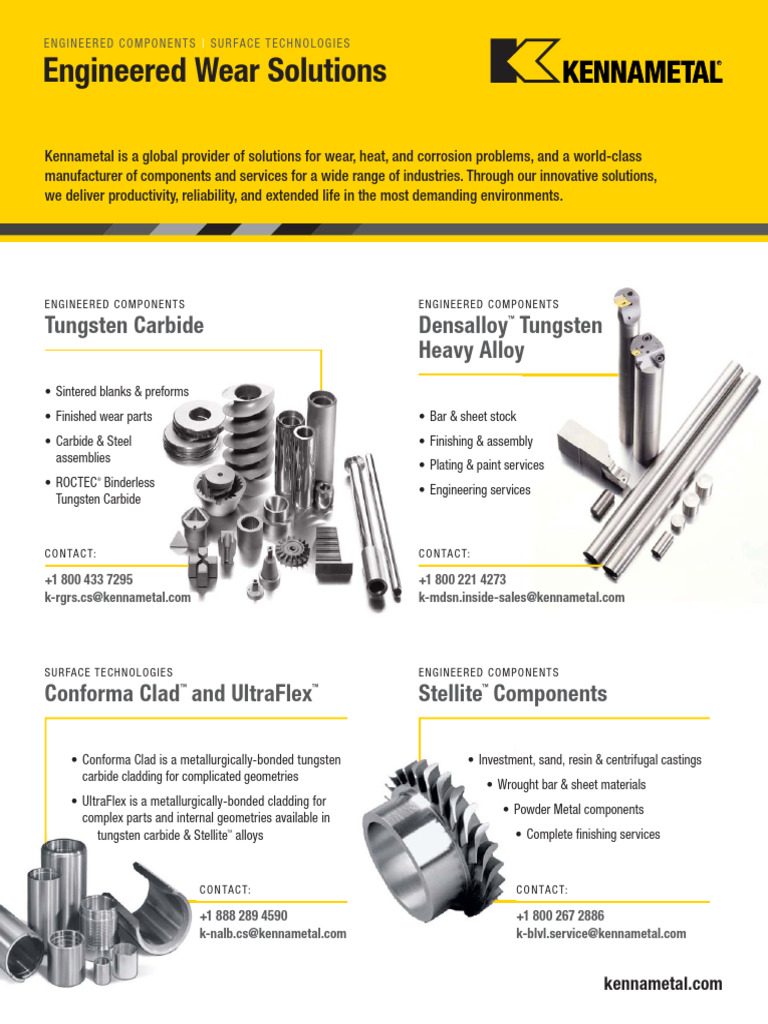 ENGINEERED COMPONENTS | SURFACE TECHNOLOGIES
Engineered Wear Solutions

KENNAMETAL®

Kennametal is a global provider of solutions for wear, heat, and corrosion problems, and a world-class manufacturer of components and services for a wide range of industries. Through our innovative solutions, we deliver productivity, reliability, and extended life in the most demanding environments.

ENGINEERED COMPONENTS
Tungsten Carbide

• Sintered blanks & preforms
• Finished wear parts
• Carbide & Steel assemblies
• ROCTEC® Binderless Tungsten Carbide

CONTACT:
+1 800 433 7295
k-rgrs.cs@kennametal.com

ENGINEERED COMPONENTS
Densalloy™ Tungsten Heavy Alloy

• Bar & sheet stock
• Finishing & assembly
• Plating & paint services
• Engineering services

CONTACT:
+1 800 221 4273
k-mdsn.inside-sales@kennametal.com

SURFACE TECHNOLOGIES
Conforma Clad™ and UltraFlex™

• Conforma Clad is a metallurgically-bonded tungsten carbide cladding for complicated geometries
• UltraFlex is a metallurgically-bonded cladding for complex parts and internal geometries available in tungsten carbide & Stellite™ alloys

CONTACT:
+1 888 289 4590
k-nalb.cs@kennametal.com

ENGINEERED COMPONENTS
Stellite™ Components

• Investment, sand, resin & centrifugal castings
• Wrought bar & sheet materials
• Powder Metal components
• Complete finishing services

CONTACT:
+1 800 267 2886
k-blvl.service@kennametal.com

kennametal.com